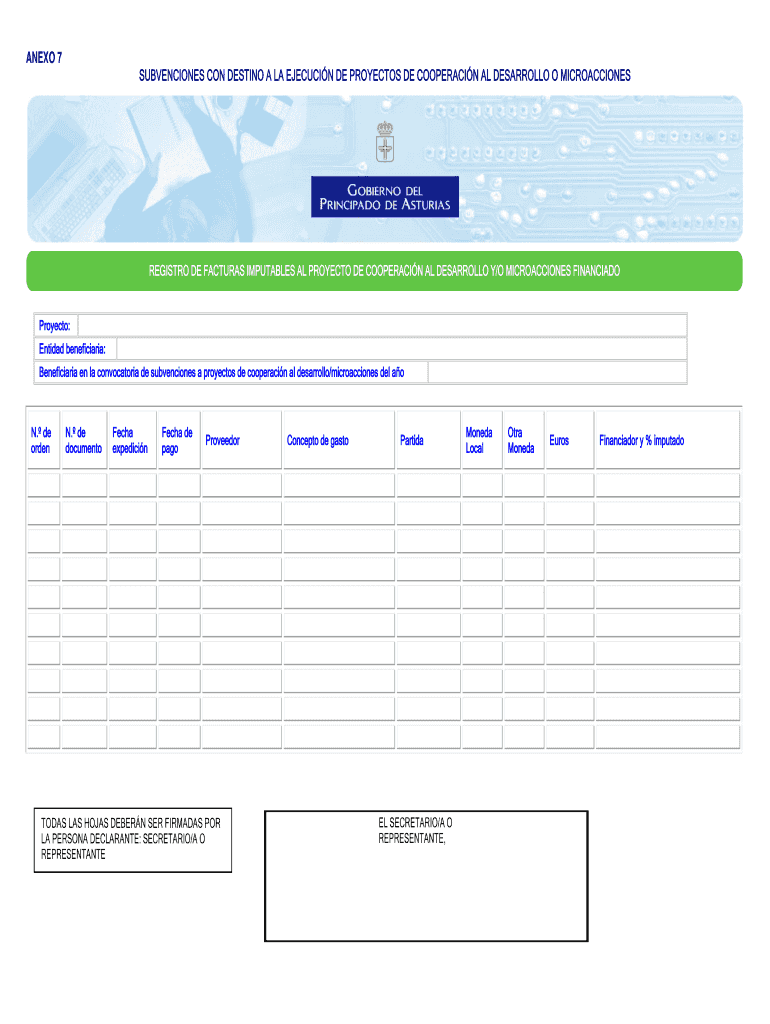 ANEXO 7

SUBVENCIONES CON DESTINO A LA EJECUCIÓN DE PROYECTOS DE COOPERACIÓN AL DESARROLLO O MICROACCIONES

GOBIERNO DEL PRINCIPADO DE ASTURIAS

REGISTRO DE FACTURAS IMPUTABLES AL PROYECTO DE COOPERACIÓN AL DESARROLLO Y/O MICROACCIONES FINANCIADO

Proyecto:
Entidad beneficiaria:
Beneficiaria en la convocatoria de subvenciones a proyectos de cooperación al desarrollo/microacciones del año

| N.º de orden | N.º de documento | Fecha expedición | Fecha de pago | Proveedor | Concepto de gasto | Partida | Moneda Local | Otra Moneda | Euros | Financiador y % imputado |
|---|---|---|---|---|---|---|---|---|---|---|
| | | | | | | | | | | |
| | | | | | | | | | | |
| | | | | | | | | | | |
| | | | | | | | | | | |
| | | | | | | | | | | |
| | | | | | | | | | | |
| | | | | | | | | | | |
| | | | | | | | | | | |
| | | | | | | | | | | |
| | | | | | | | | | | |

TODAS LAS HOJAS DEBERÁN SER FIRMADAS POR LA PERSONA DECLARANTE: SECRETARIO/A O REPRESENTANTE

EL SECRETARIO/A O REPRESENTANTE,